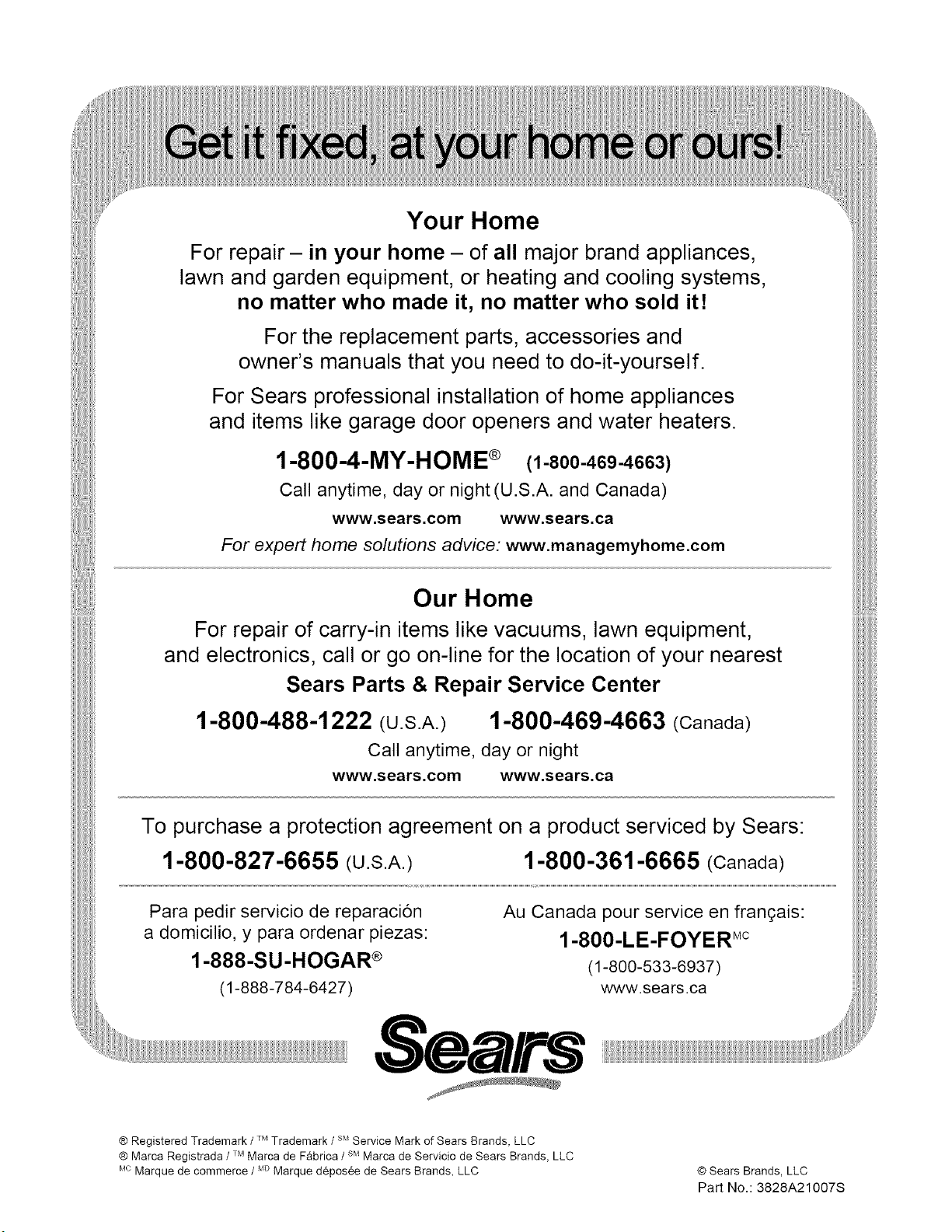 Get it fixed, at your home or ours!

Your Home

For repair – in your home – of all major brand appliances, lawn and garden equipment, or heating and cooling systems, no matter who made it, no matter who sold it!

For the replacement parts, accessories and owner's manuals that you need to do-it-yourself.

For Sears professional installation of home appliances and items like garage door openers and water heaters.

1-800-4-MY-HOME® (1-800-469-4663)

Call anytime, day or night (U.S.A. and Canada)

www.sears.com www.sears.ca

For expert home solutions advice: www.managemyhome.com

Our Home

For repair of carry-in items like vacuums, lawn equipment, and electronics, call or go on-line for the location of your nearest

Sears Parts & Repair Service Center

1-800-488-1222 (U.S.A.) 1-800-469-4663 (Canada)

Call anytime, day or night

www.sears.com www.sears.ca

To purchase a protection agreement on a product serviced by Sears:

1-800-827-6655 (U.S.A.) 1-800-361-6665 (Canada)

Para pedir servicio de reparación a domicilio, y para ordenar piezas:

1-888-SU-HOGAR®

(1-888-784-6427)

Au Canada pour service en français:

1-800-LE-FOYER$^{MC}$

(1-800-533-6937)

www.sears.ca

Sears

® Registered Trademark / ™ Trademark / $^{SM}$ Service Mark of Sears Brands, LLC
® Marca Registrada / ™ Marca de Fábrica / $^{SM}$ Marca de Servicio de Sears Brands, LLC
$^{MC}$ Marque de commerce / $^{MD}$ Marque déposée de Sears Brands, LLC

© Sears Brands, LLC
Part No.: 3828A21007S